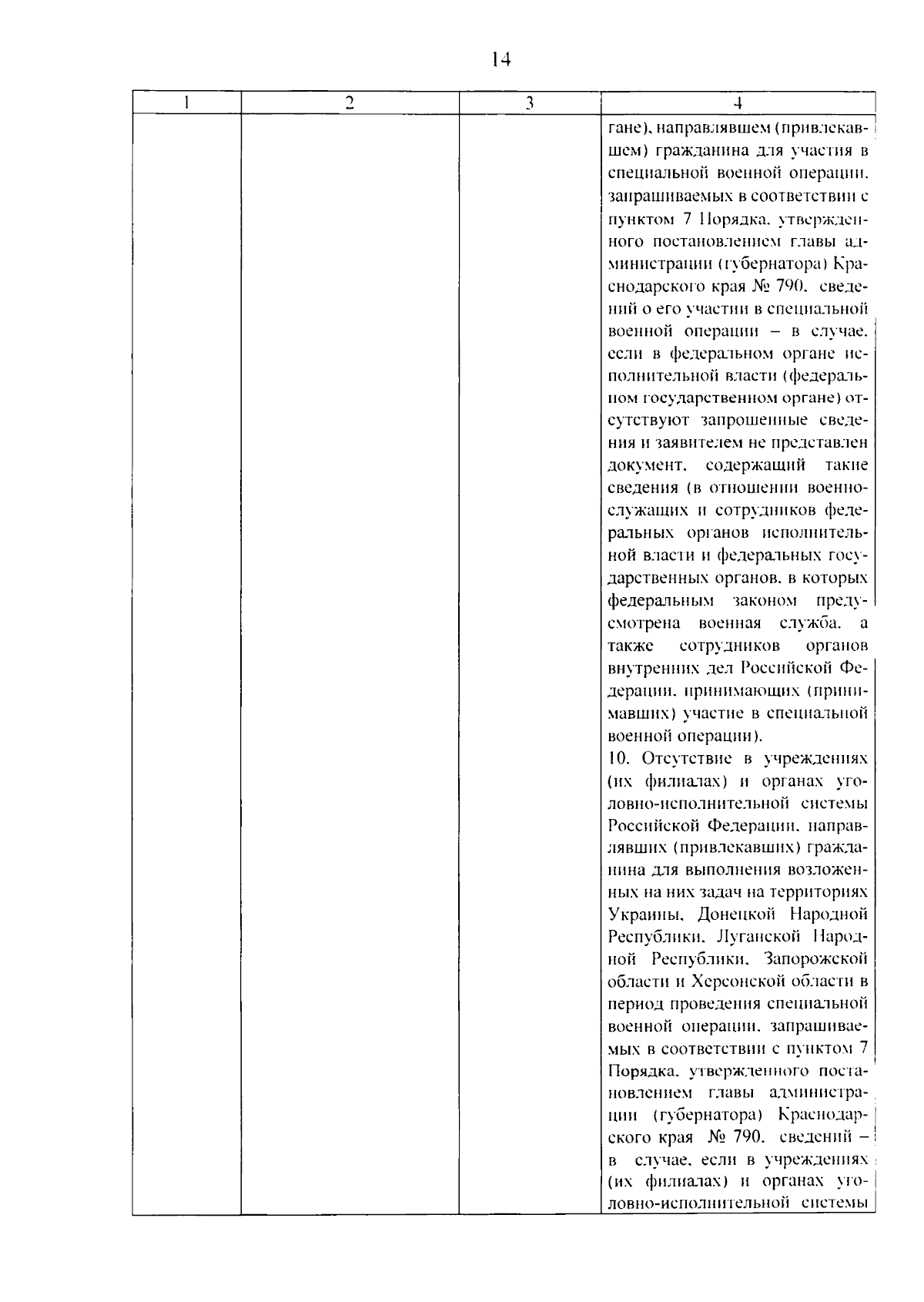 14

| 1 | 2 | 3 | 4 |
|---|---|---|---|
|  |  |  | гане), направлявшем (привлекавшем) гражданина для участия в специальной военной операции, запрашиваемых в соответствии с пунктом 7 Порядка, утвержденного постановлением главы администрации (губернатора) Краснодарского края № 790, сведений о его участии в специальной военной операции – в случае, если в федеральном органе исполнительной власти (федеральном государственном органе) отсутствуют запрошенные сведения и заявителем не представлен документ, содержащий такие сведения (в отношении военнослужащих и сотрудников федеральных органов исполнительной власти и федеральных государственных органов, в которых федеральным законом предусмотрена военная служба, а также сотрудников органов внутренних дел Российской Федерации, принимающих (принимавших) участие в специальной военной операции). 10. Отсутствие в учреждениях (их филиалах) и органах уголовно-исполнительной системы Российской Федерации, направлявших (привлекавших) гражданина для выполнения возложенных на них задач на территориях Украины, Донецкой Народной Республики, Луганской Народной Республики, Запорожской области и Херсонской области в период проведения специальной военной операции, запрашиваемых в соответствии с пунктом 7 Порядка, утвержденного постановлением главы администрации (губернатора) Краснодарского края № 790, сведений – в случае, если в учреждениях (их филиалах) и органах уголовно-исполнительной системы |